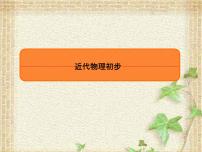 近代物理初步